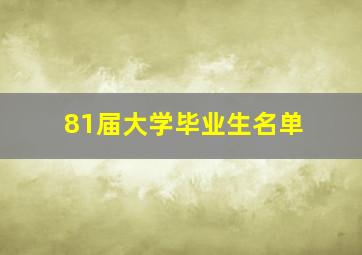 81届大学毕业生名单